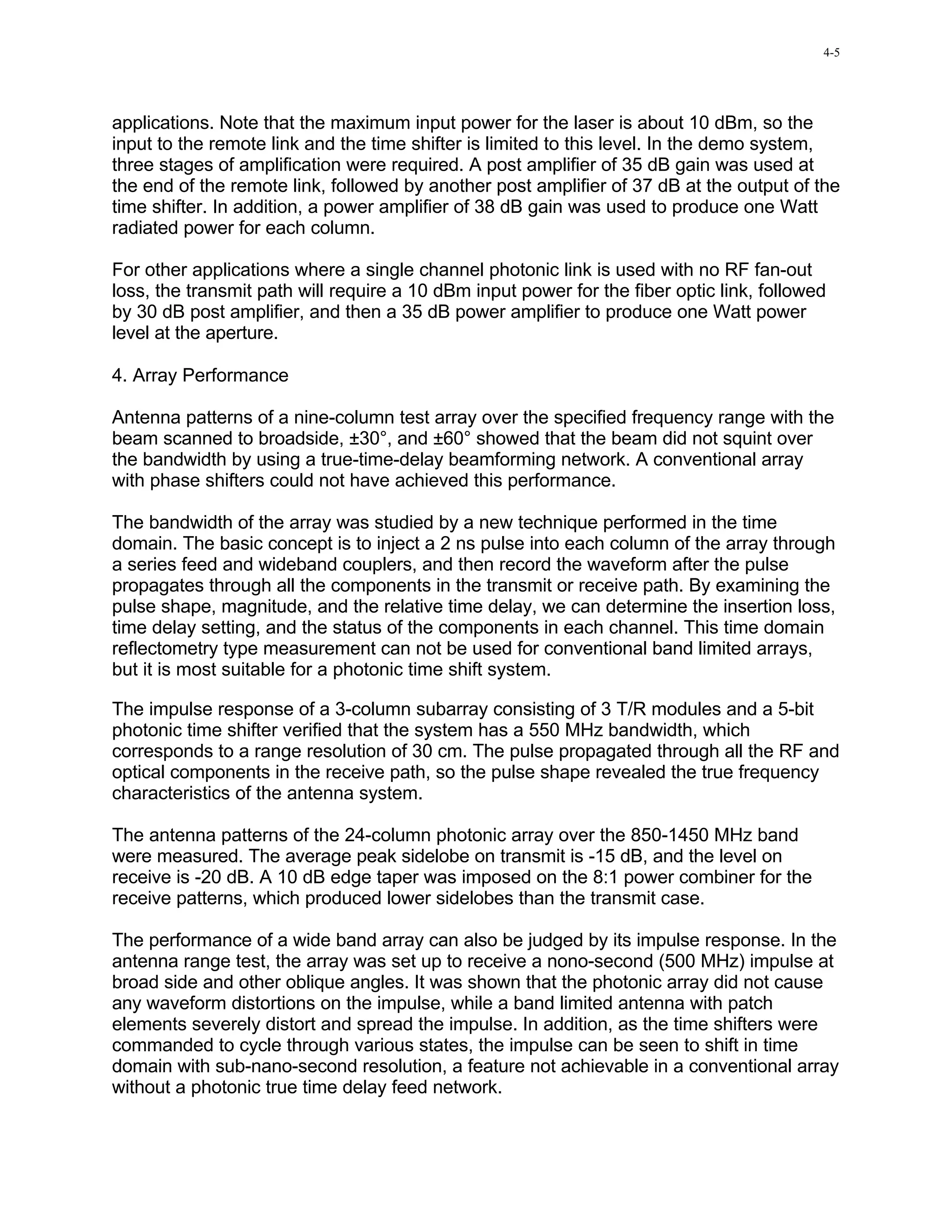 4-5

applications. Note that the maximum input power for the laser is about 10 dBm, so the input to the remote link and the time shifter is limited to this level. In the demo system, three stages of amplification were required. A post amplifier of 35 dB gain was used at the end of the remote link, followed by another post amplifier of 37 dB at the output of the time shifter. In addition, a power amplifier of 38 dB gain was used to produce one Watt radiated power for each column.

For other applications where a single channel photonic link is used with no RF fan-out loss, the transmit path will require a 10 dBm input power for the fiber optic link, followed by 30 dB post amplifier, and then a 35 dB power amplifier to produce one Watt power level at the aperture.

4. Array Performance

Antenna patterns of a nine-column test array over the specified frequency range with the beam scanned to broadside, ±30°, and ±60° showed that the beam did not squint over the bandwidth by using a true-time-delay beamforming network. A conventional array with phase shifters could not have achieved this performance.

The bandwidth of the array was studied by a new technique performed in the time domain. The basic concept is to inject a 2 ns pulse into each column of the array through a series feed and wideband couplers, and then record the waveform after the pulse propagates through all the components in the transmit or receive path. By examining the pulse shape, magnitude, and the relative time delay, we can determine the insertion loss, time delay setting, and the status of the components in each channel. This time domain reflectometry type measurement can not be used for conventional band limited arrays, but it is most suitable for a photonic time shift system.

The impulse response of a 3-column subarray consisting of 3 T/R modules and a 5-bit photonic time shifter verified that the system has a 550 MHz bandwidth, which corresponds to a range resolution of 30 cm. The pulse propagated through all the RF and optical components in the receive path, so the pulse shape revealed the true frequency characteristics of the antenna system.

The antenna patterns of the 24-column photonic array over the 850-1450 MHz band were measured. The average peak sidelobe on transmit is -15 dB, and the level on receive is -20 dB. A 10 dB edge taper was imposed on the 8:1 power combiner for the receive patterns, which produced lower sidelobes than the transmit case.

The performance of a wide band array can also be judged by its impulse response. In the antenna range test, the array was set up to receive a nono-second (500 MHz) impulse at broad side and other oblique angles. It was shown that the photonic array did not cause any waveform distortions on the impulse, while a band limited antenna with patch elements severely distort and spread the impulse. In addition, as the time shifters were commanded to cycle through various states, the impulse can be seen to shift in time domain with sub-nano-second resolution, a feature not achievable in a conventional array without a photonic true time delay feed network.